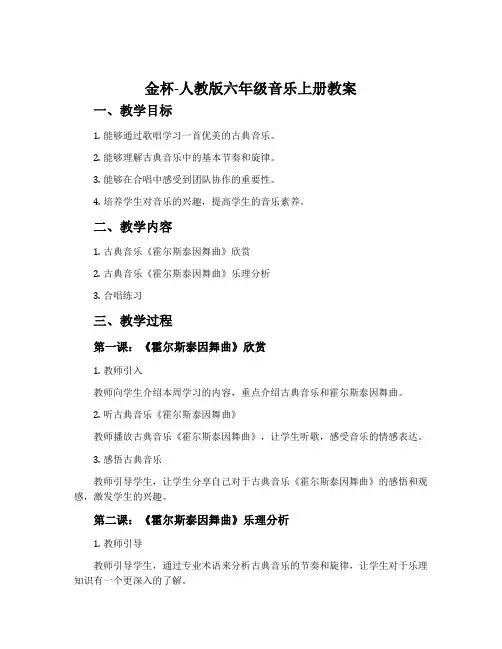 金杯-人教版六年级音乐上册教案

一、教学目标

1. 能够通过歌唱学习一首优美的古典音乐。

2. 能够理解古典音乐中的基本节奏和旋律。

3. 能够在合唱中感受到团队协作的重要性。

4. 培养学生对音乐的兴趣，提高学生的音乐素养。

二、教学内容

1. 古典音乐《霍尔斯泰因舞曲》欣赏

2. 古典音乐《霍尔斯泰因舞曲》乐理分析

3. 合唱练习

三、教学过程

第一课：《霍尔斯泰因舞曲》欣赏

1. 教师引入

教师向学生介绍本周学习的内容，重点介绍古典音乐和霍尔斯泰因舞曲。

2. 听古典音乐《霍尔斯泰因舞曲》

教师播放古典音乐《霍尔斯泰因舞曲》，让学生听歌，感受音乐的情感表达。

3. 感悟古典音乐

教师引导学生，让学生分享自己对于古典音乐《霍尔斯泰因舞曲》的感悟和观感，激发学生的兴趣。

第二课：《霍尔斯泰因舞曲》乐理分析

1. 教师引导

教师引导学生，通过专业术语来分析古典音乐的节奏和旋律，让学生对于乐理知识有一个更深入的了解。